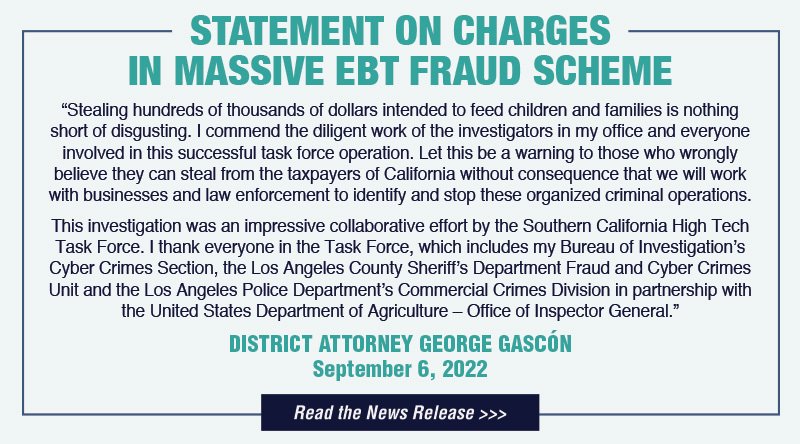 STATEMENT ON CHARGES
IN MASSIVE EBT FRAUD SCHEME

"Stealing hundreds of thousands of dollars intended to feed children and families is nothing short of disgusting. I commend the diligent work of the investigators in my office and everyone involved in this successful task force operation. Let this be a warning to those who wrongly believe they can steal from the taxpayers of California without consequence that we will work with businesses and law enforcement to identify and stop these organized criminal operations.

This investigation was an impressive collaborative effort by the Southern California High Tech Task Force. I thank everyone in the Task Force, which includes my Bureau of Investigation's Cyber Crimes Section, the Los Angeles County Sheriff's Department Fraud and Cyber Crimes Unit and the Los Angeles Police Department's Commercial Crimes Division in partnership with the United States Department of Agriculture – Office of Inspector General."

DISTRICT ATTORNEY GEORGE GASCÓN
September 6, 2022

Read the News Release >>>